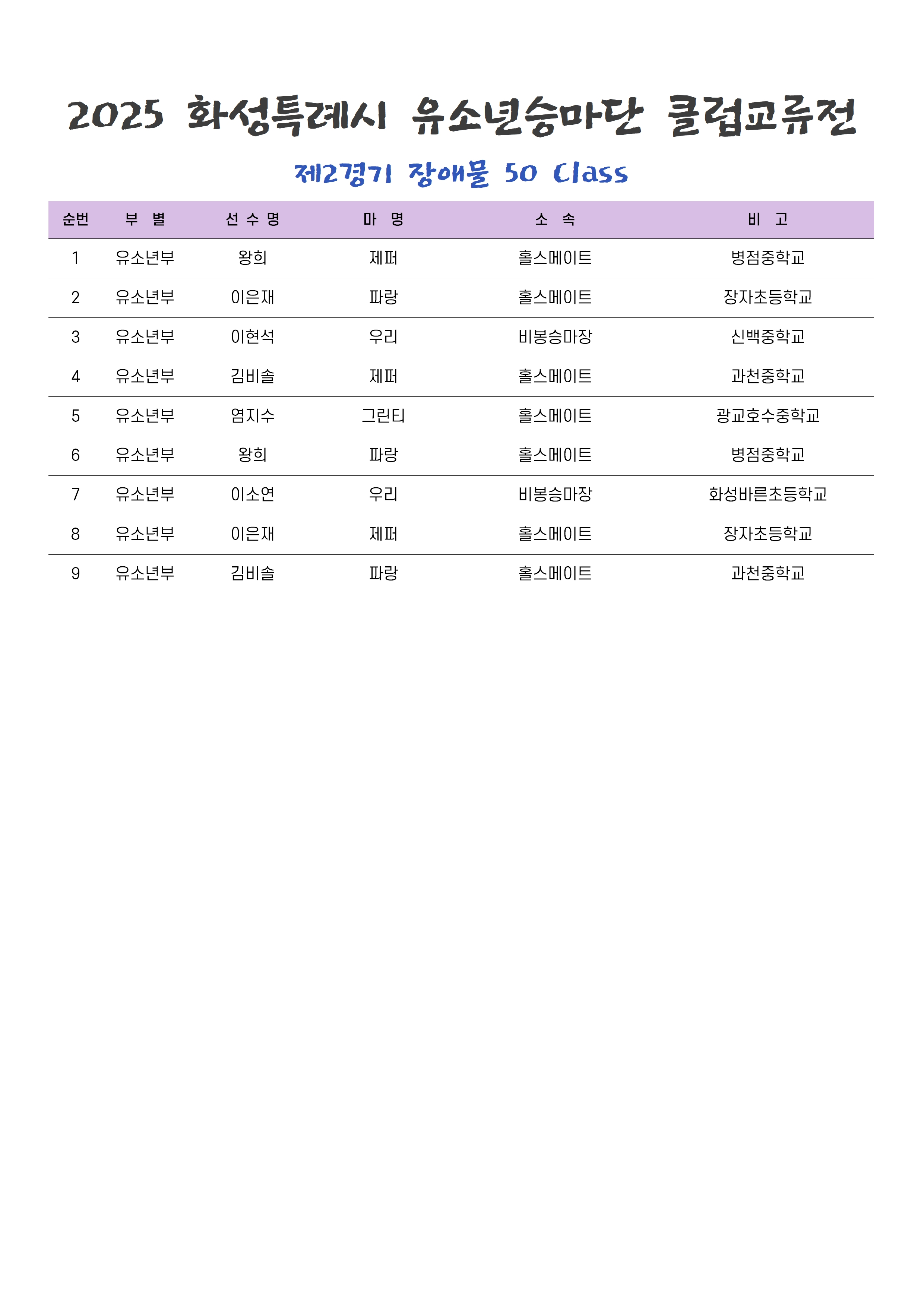 2025 화성특례시 유소년승마단 클럽교류전

제2경기 장애물 50 Class

| 순번 | 부 별 | 선 수 명 | 마 명 | 소 속 | 비 고 |
|---|---|---|---|---|---|
| 1 | 유소년부 | 왕희 | 제퍼 | 홀스메이트 | 병점중학교 |
| 2 | 유소년부 | 이은재 | 파랑 | 홀스메이트 | 장자초등학교 |
| 3 | 유소년부 | 이현석 | 우리 | 비봉승마장 | 신백중학교 |
| 4 | 유소년부 | 김비솔 | 제퍼 | 홀스메이트 | 과천중학교 |
| 5 | 유소년부 | 염지수 | 그린티 | 홀스메이트 | 광교호수중학교 |
| 6 | 유소년부 | 왕희 | 파랑 | 홀스메이트 | 병점중학교 |
| 7 | 유소년부 | 이소연 | 우리 | 비봉승마장 | 화성바른초등학교 |
| 8 | 유소년부 | 이은재 | 제퍼 | 홀스메이트 | 장자초등학교 |
| 9 | 유소년부 | 김비솔 | 파랑 | 홀스메이트 | 과천중학교 |